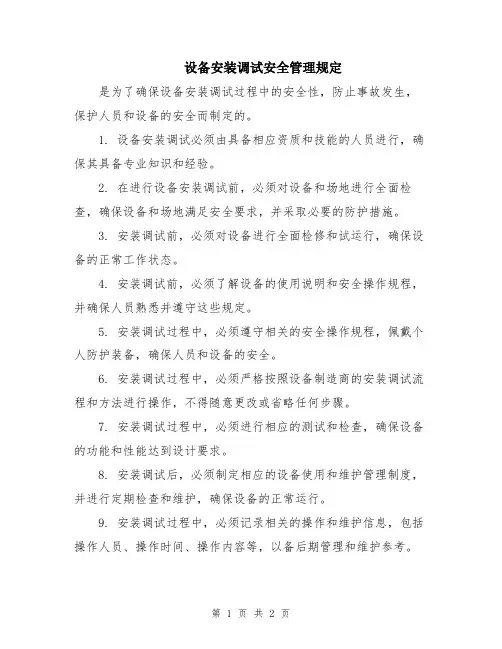 设备安装调试安全管理规定

是为了确保设备安装调试过程中的安全性，防止事故发生，保护人员和设备的安全而制定的。

1. 设备安装调试必须由具备相应资质和技能的人员进行，确保其具备专业知识和经验。

2. 在进行设备安装调试前，必须对设备和场地进行全面检查，确保设备和场地满足安全要求，并采取必要的防护措施。

3. 安装调试前，必须对设备进行全面检修和试运行，确保设备的正常工作状态。

4. 安装调试前，必须了解设备的使用说明和安全操作规程，并确保人员熟悉并遵守这些规定。

5. 安装调试过程中，必须遵守相关的安全操作规程，佩戴个人防护装备，确保人员和设备的安全。

6. 安装调试过程中，必须严格按照设备制造商的安装调试流程和方法进行操作，不得随意更改或省略任何步骤。

7. 安装调试过程中，必须进行相应的测试和检查，确保设备的功能和性能达到设计要求。

8. 安装调试后，必须制定相应的设备使用和维护管理制度，并进行定期检查和维护，确保设备的正常运行。

9. 安装调试过程中，必须记录相关的操作和维护信息，包括操作人员、操作时间、操作内容等，以备后期管理和维护参考。

第 1 页 共 2 页